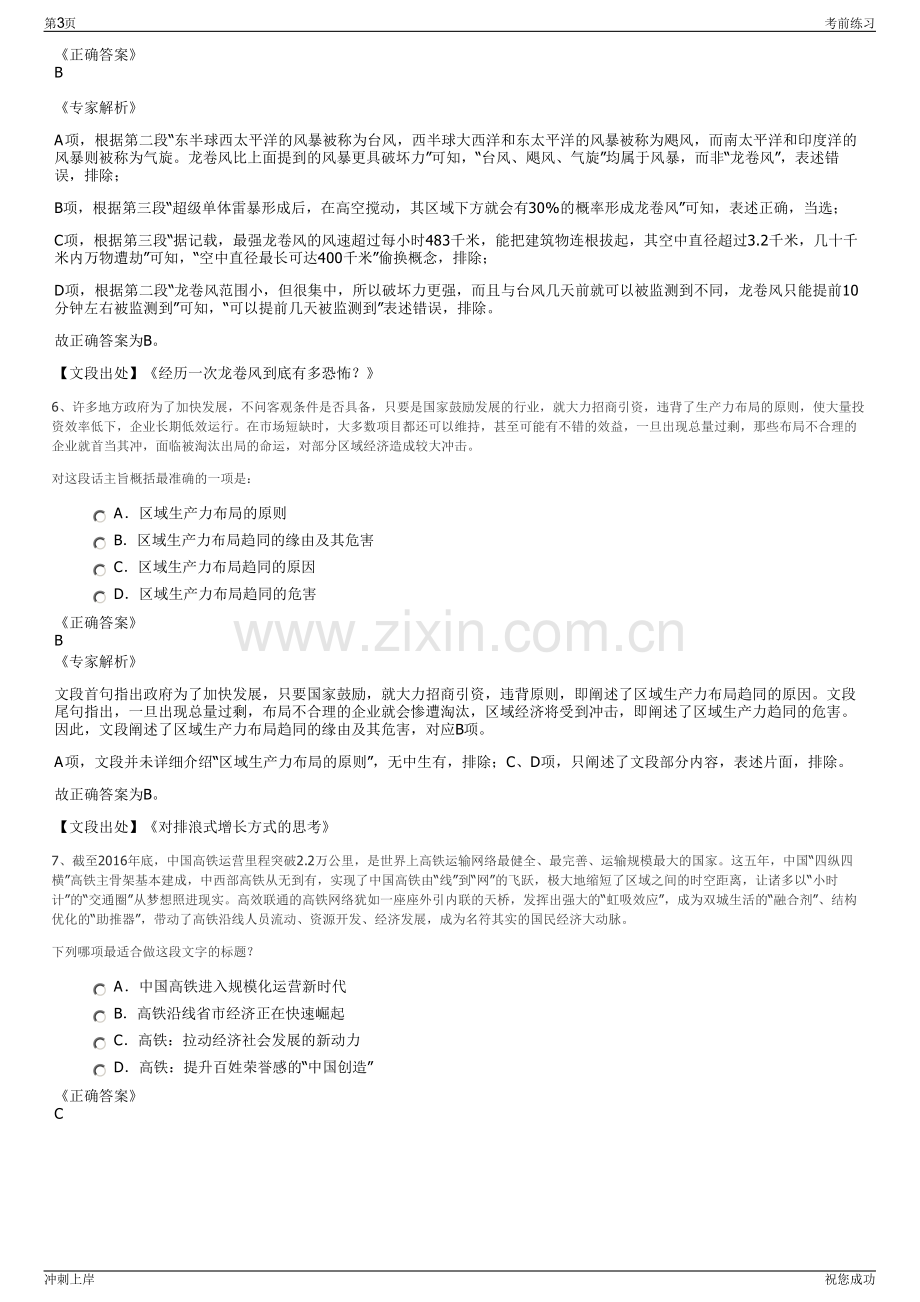 第3页 考前练习

《正确答案》
B

《专家解析》

A项，根据第二段“东半球西太平洋的风暴被称为台风，西半球大西洋和东太平洋的风暴被称为飓风，而南太平洋和印度洋的风暴则被称为气旋。龙卷风比上面提到的风暴更具破坏力”可知，“台风、飓风、气旋”均属于风暴，而非“龙卷风”，表述错误，排除；

B项，根据第三段“超级单体雷暴形成后，在高空搅动，其区域下方就会有30%的概率形成龙卷风”可知，表述正确，当选；

C项，根据第三段“据记载，最强龙卷风的风速超过每小时483千米，能把建筑物连根拔起，其空中直径超过3.2千米，几十千米内万物遭劫”可知，“空中直径最长可达400千米”偷换概念，排除；

D项，根据第二段“龙卷风范围小，但很集中，所以破坏力更强，而且与台风几天前就可以被监测到不同，龙卷风只能提前10分钟左右被监测到”可知，“可以提前几天被监测到”表述错误，排除。

故正确答案为B。

【文段出处】《经历一次龙卷风到底有多恐怖？》

6、许多地方政府为了加快发展，不问客观条件是否具备，只要是国家鼓励发展的行业，就大力招商引资，违背了生产力布局的原则，使大量投资效率低下，企业长期低效运行。在市场短缺时，大多数项目都还可以维持，甚至可能有不错的效益，一旦出现总量过剩，那些布局不合理的企业就首当其冲，面临被淘汰出局的命运，对部分区域经济造成较大冲击。

对这段话主旨概括最准确的一项是：

A．区域生产力布局的原则
B．区域生产力布局趋同的缘由及其危害
C．区域生产力布局趋同的原因
D．区域生产力布局趋同的危害

《正确答案》
B
《专家解析》

文段首句指出政府为了加快发展，只要国家鼓励，就大力招商引资，违背原则，即阐述了区域生产力布局趋同的原因。文段尾句指出，一旦出现总量过剩，布局不合理的企业就会惨遭淘汰，区域经济将受到冲击，即阐述了区域生产力趋同的危害。因此，文段阐述了区域生产力布局趋同的缘由及其危害，对应B项。

A项，文段并未详细介绍“区域生产力布局的原则”，无中生有，排除；C、D项，只阐述了文段部分内容，表述片面，排除。

故正确答案为B。

【文段出处】《对排浪式增长方式的思考》

7、截至2016年底，中国高铁运营里程突破2.2万公里，是世界上高铁运输网络最健全、最完善、运输规模最大的国家。这五年，中国“四纵四横”高铁主骨架基本建成，中西部高铁从无到有，实现了中国高铁由“线”到“网”的飞跃，极大地缩短了区域之间的时空距离，让诸多以“小时计”的“交通圈”从梦想照进现实。高效联通的高铁网络犹如一座座外引内联的天桥，发挥出强大的“虹吸效应”，成为双城生活的“融合剂”、结构优化的“助推器”，带动了高铁沿线人员流动、资源开发、经济发展，成为名符其实的国民经济大动脉。

下列哪项最适合做这段文字的标题？

A．中国高铁进入规模化运营新时代
B．高铁沿线省市经济正在快速崛起
C．高铁：拉动经济社会发展的新动力
D．高铁：提升百姓荣誉感的“中国创造”

《正确答案》
C

冲刺上岸 祝您成功

www.zixin.com.cn